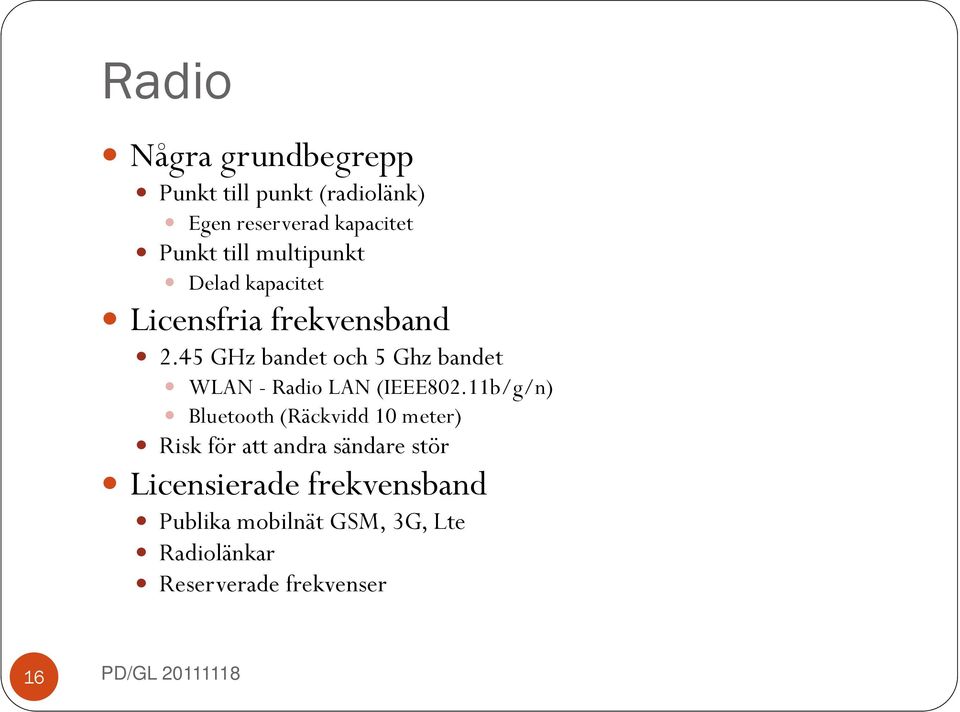 Radio

- Några grundbegrepp
  - Punkt till punkt (radiolänk)
    - Egen reserverad kapacitet
  - Punkt till multipunkt
    - Delad kapacitet
- Licensfria frekvensband
  - 2.45 GHz bandet och 5 Ghz bandet
    - WLAN - Radio LAN (IEEE802.11b/g/n)
    - Bluetooth (Räckvidd 10 meter)
  - Risk för att andra sändare stör
- Licensierade frekvensband
  - Publika mobilnät GSM, 3G, Lte
  - Radiolänkar
  - Reserverade frekvenser

16

PD/GL 20111118